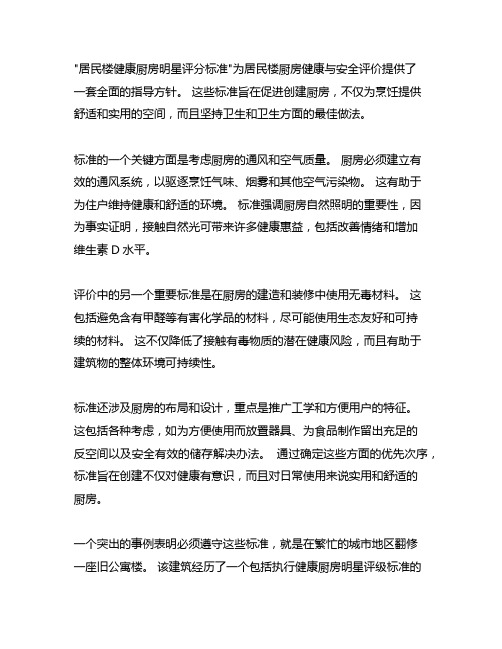 "居民楼健康厨房明星评分标准"为居民楼厨房健康与安全评价提供了一套全面的指导方针。 这些标准旨在促进创建厨房，不仅为烹饪提供舒适和实用的空间，而且坚持卫生和卫生方面的最佳做法。

标准的一个关键方面是考虑厨房的通风和空气质量。 厨房必须建立有效的通风系统，以驱逐烹饪气味、烟雾和其他空气污染物。 这有助于为住户维持健康和舒适的环境。 标准强调厨房自然照明的重要性，因为事实证明，接触自然光可带来许多健康惠益，包括改善情绪和增加维生素 D 水平。

评价中的另一个重要标准是在厨房的建造和装修中使用无毒材料。 这包括避免含有甲醛等有害化学品的材料，尽可能使用生态友好和可持续的材料。 这不仅降低了接触有毒物质的潜在健康风险，而且有助于建筑物的整体环境可持续性。

标准还涉及厨房的布局和设计，重点是推广工学和方便用户的特征。 这包括各种考虑，如为方便使用而放置器具、为食品制作留出充足的反空间以及安全有效的储存解决办法。 通过确定这些方面的优先次序，标准旨在创建不仅对健康有意识，而且对日常使用来说实用和舒适的厨房。

一个突出的事例表明必须遵守这些标准，就是在繁忙的城市地区翻修一座旧公寓楼。 该建筑经历了一个包括执行健康厨房明星评级标准的